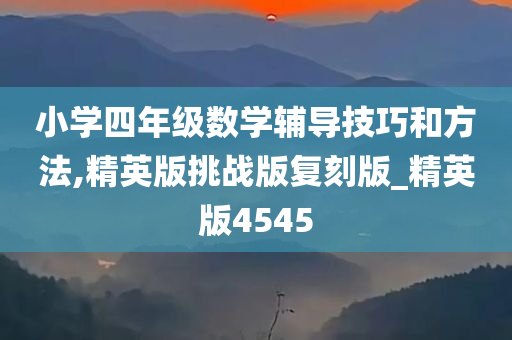 小学四年级数学辅导技巧和方法,精英版挑战版复刻版_精英版4545